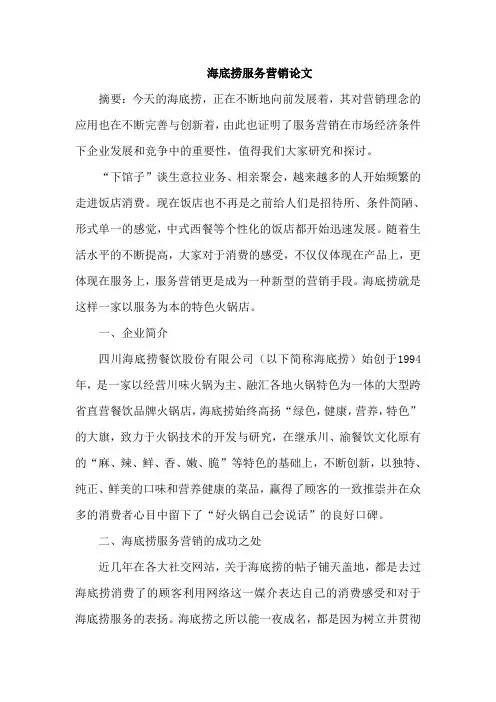 海底捞服务营销论文

摘要：今天的海底捞，正在不断地向前发展着，其对营销理念的应用也在不断完善与创新着，由此也证明了服务营销在市场经济条件下企业发展和竞争中的重要性，值得我们大家研究和探讨。

“下馆子”谈生意拉业务、相亲聚会，越来越多的人开始频繁的走进饭店消费。现在饭店也不再是之前给人们是招待所、条件简陋、形式单一的感觉，中式西餐等个性化的饭店都开始迅速发展。随着生活水平的不断提高，大家对于消费的感受，不仅仅体现在产品上，更体现在服务上，服务营销更是成为一种新型的营销手段。海底捞就是这样一家以服务为本的特色火锅店。

一、企业简介

四川海底捞餐饮股份有限公司（以下简称海底捞）始创于1994年，是一家以经营川味火锅为主、融汇各地火锅特色为一体的大型跨省直营餐饮品牌火锅店，海底捞始终高扬“绿色，健康，营养，特色”的大旗，致力于火锅技术的开发与研究，在继承川、渝餐饮文化原有的“麻、辣、鲜、香、嫩、脆”等特色的基础上，不断创新，以独特、纯正、鲜美的口味和营养健康的菜品，赢得了顾客的一致推崇并在众多的消费者心目中留下了“好火锅自己会说话”的良好口碑。

二、海底捞服务营销的成功之处

近几年在各大社交网站，关于海底捞的帖子铺天盖地，都是去过海底捞消费了的顾客利用网络这一媒介表达自己的消费感受和对于海底捞服务的表扬。海底捞之所以能一夜成名，都是因为树立并贯彻